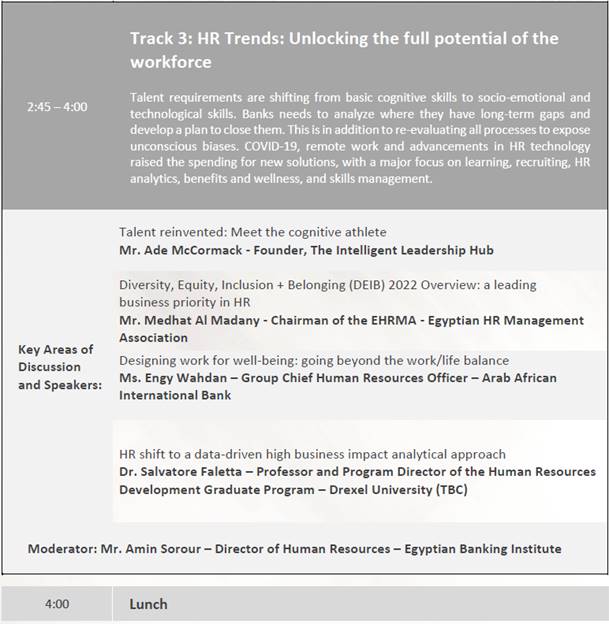 2:45 – 4:00

Track 3: HR Trends: Unlocking the full potential of the workforce

Talent requirements are shifting from basic cognitive skills to socio-emotional and technological skills. Banks needs to analyze where they have long-term gaps and develop a plan to close them. This is in addition to re-evaluating all processes to expose unconscious biases. COVID-19, remote work and advancements in HR technology raised the spending for new solutions, with a major focus on learning, recruiting, HR analytics, benefits and wellness, and skills management.

Key Areas of Discussion and Speakers:

Talent reinvented: Meet the cognitive athlete
Mr. Ade McCormack - Founder, The Intelligent Leadership Hub

Diversity, Equity, Inclusion + Belonging (DEIB) 2022 Overview: a leading business priority in HR
Mr. Medhat Al Madany - Chairman of the EHRMA - Egyptian HR Management Association

Designing work for well-being: going beyond the work/life balance
Ms. Engy Wahdan – Group Chief Human Resources Officer – Arab African International Bank

HR shift to a data-driven high business impact analytical approach
Dr. Salvatore Faletta – Professor and Program Director of the Human Resources Development Graduate Program – Drexel University (TBC)

Moderator: Mr. Amin Sorour – Director of Human Resources – Egyptian Banking Institute

4:00 Lunch